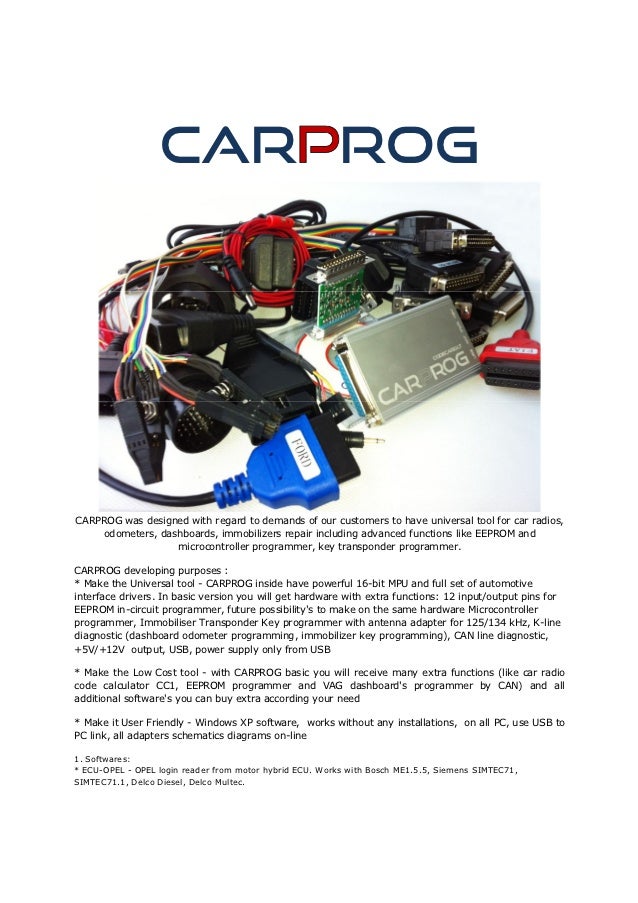 CARPROG

FORD

CARPROG

CARPROG was designed with regard to demands of our customers to have universal tool for car radios, odometers, dashboards, immobilizers repair including advanced functions like EEPROM and microcontroller programmer, key transponder programmer.

CARPROG developing purposes :
* Make the Universal tool - CARPROG inside have powerful 16-bit MPU and full set of automotive interface drivers. In basic version you will get hardware with extra functions: 12 input/output pins for EEPROM in-circuit programmer, future possibility's to make on the same hardware Microcontroller programmer, Immobiliser Transponder Key programmer with antenna adapter for 125/134 kHz, K-line diagnostic (dashboard odometer programming, immobilizer key programming), CAN line diagnostic, +5V/+12V output, USB, power supply only from USB

* Make the Low Cost tool - with CARPROG basic you will receive many extra functions (like car radio code calculator CC1, EEPROM programmer and VAG dashboard's programmer by CAN) and all additional software's you can buy extra according your need

* Make it User Friendly - Windows XP software, works without any installations, on all PC, use USB to PC link, all adapters schematics diagrams on-line

1. Softwares:
* ECU-OPEL - OPEL login reader from motor hybrid ECU. Works with Bosch ME1.5.5, Siemens SIMTEC71, SIMTEC71.1, Delco Diesel, Delco Multec.